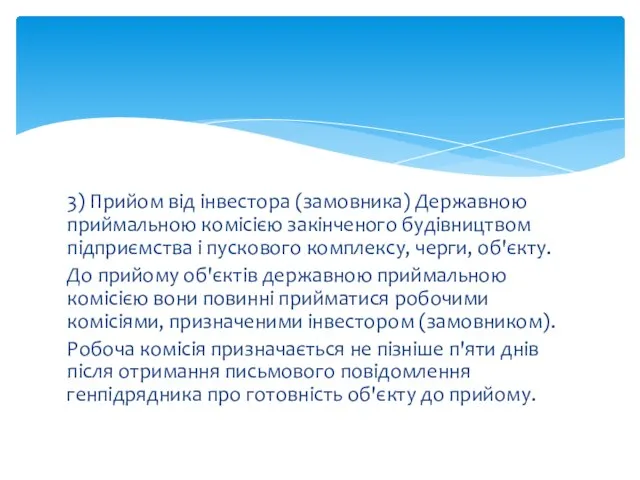 3) Прийом від інвестора (замовника) Державною приймальною комісією закінченого будівництвом підприємства і пускового комплексу, черги, об'єкту.

До прийому об'єктів державною приймальною комісією вони повинні прийматися робочими комісіями, призначеними інвестором (замовником).

Робоча комісія призначається не пізніше п'яти днів після отримання письмового повідомлення генпідрядника про готовність об'єкту до прийому.